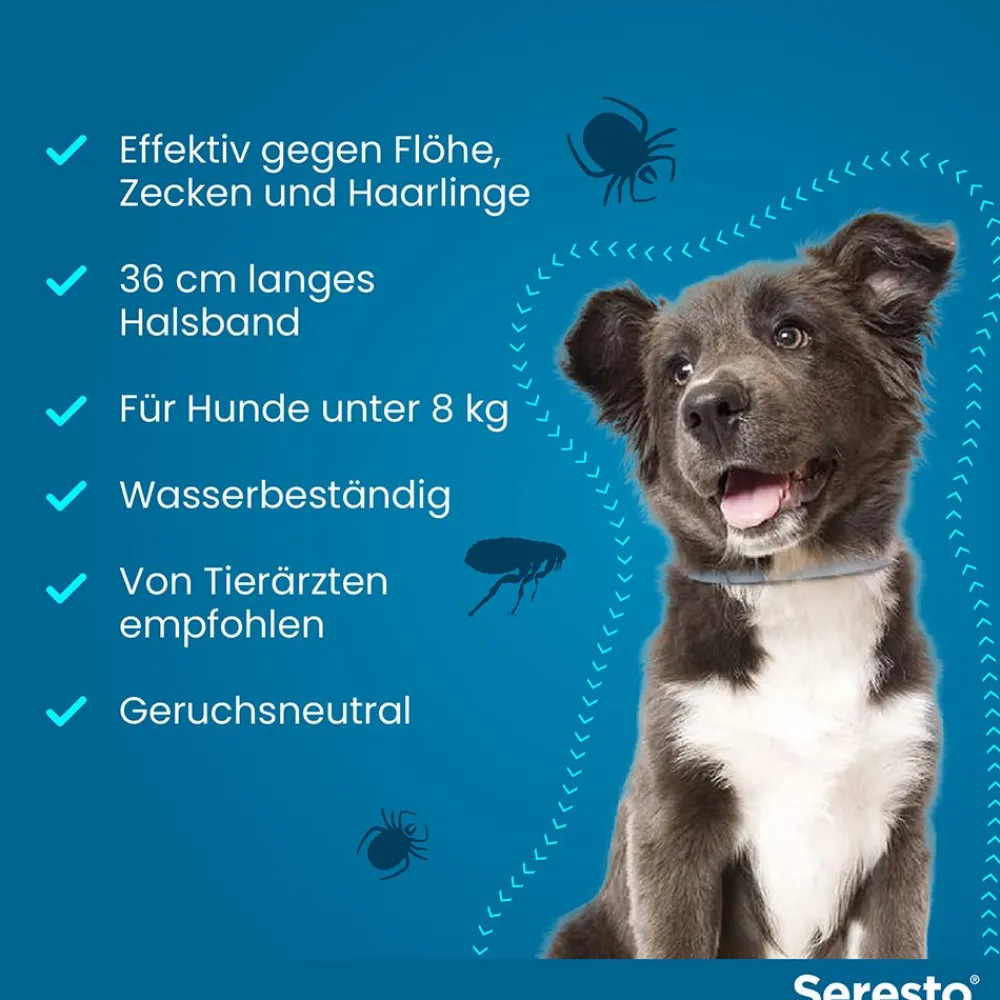 ✓ Effektiv gegen Flöhe, Zecken und Haarlinge

✓ 36 cm langes Halsband

✓ Für Hunde unter 8 kg

✓ Wasserbeständig

✓ Von Tierärzten empfohlen

✓ Geruchsneutral

Seresto®